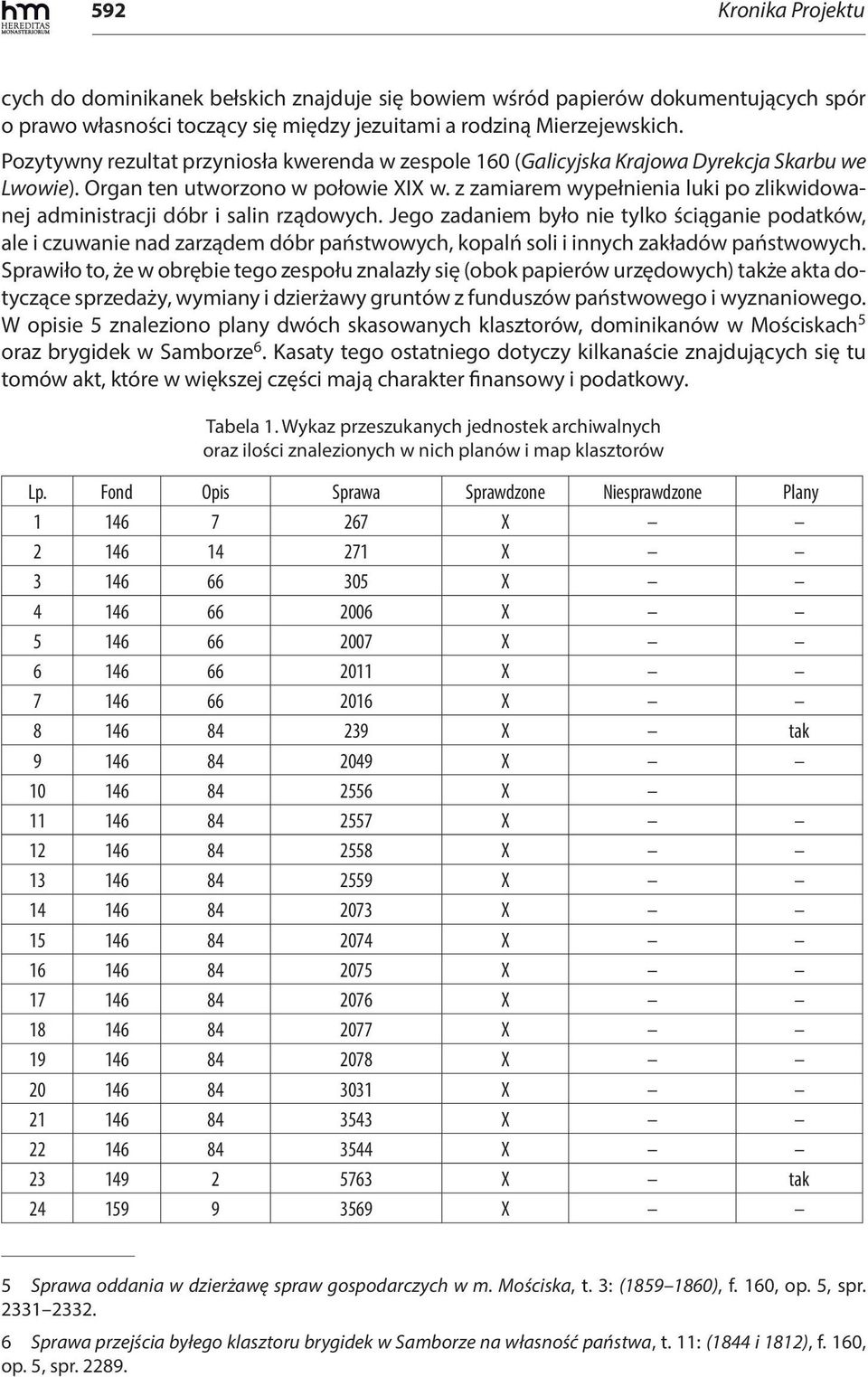 hm HEREDITAS MONASTERIORUM

592

Kronika Projektu

cych do dominikanek bełskich znajduje się bowiem wśród papierów dokumentujących spór o prawo własności toczący się między jezuitami a rodziną Mierzejewskich.

Pozytywny rezultat przyniosła kwerenda w zespole 160 (Galicyjska Krajowa Dyrekcja Skarbu we Lwowie). Organ ten utworzono w połowie XIX w. z zamiarem wypełnienia luki po zlikwidowanej administracji dóbr i salin rządowych. Jego zadaniem było nie tylko ściąganie podatków, ale i czuwanie nad zarządem dóbr państwowych, kopalń soli i innych zakładów państwowych. Sprawiło to, że w obrębie tego zespołu znalazły się (obok papierów urzędowych) także akta dotyczące sprzedaży, wymiany i dzierżawy gruntów z funduszów państwowego i wyznaniowego. W opisie 5 znaleziono plany dwóch skasowanych klasztorów, dominikanów w Mościskach$^5$ oraz brygidek w Samborze$^6$. Kasaty tego ostatniego dotyczy kilkanaście znajdujących się tu tomów akt, które w większej części mają charakter finansowy i podatkowy.

Tabela 1. Wykaz przeszukanych jednostek archiwalnych oraz ilości znalezionych w nich planów i map klasztorów

| Lp. | Fond | Opis | Sprawa | Sprawdzone | Niesprawdzone | Plany |
|---|---|---|---|---|---|---|
| 1 | 146 | 7 | 267 | X | – | – |
| 2 | 146 | 14 | 271 | X | – | – |
| 3 | 146 | 66 | 305 | X | – | – |
| 4 | 146 | 66 | 2006 | X | – | – |
| 5 | 146 | 66 | 2007 | X | – | – |
| 6 | 146 | 66 | 2011 | X | – | – |
| 7 | 146 | 66 | 2016 | X | – | – |
| 8 | 146 | 84 | 239 | X | – | tak |
| 9 | 146 | 84 | 2049 | X | – | – |
| 10 | 146 | 84 | 2556 | X | – | |
| 11 | 146 | 84 | 2557 | X | – | – |
| 12 | 146 | 84 | 2558 | X | – | – |
| 13 | 146 | 84 | 2559 | X | – | – |
| 14 | 146 | 84 | 2073 | X | – | – |
| 15 | 146 | 84 | 2074 | X | – | – |
| 16 | 146 | 84 | 2075 | X | – | – |
| 17 | 146 | 84 | 2076 | X | – | – |
| 18 | 146 | 84 | 2077 | X | – | – |
| 19 | 146 | 84 | 2078 | X | – | – |
| 20 | 146 | 84 | 3031 | X | – | – |
| 21 | 146 | 84 | 3543 | X | – | – |
| 22 | 146 | 84 | 3544 | X | – | – |
| 23 | 149 | 2 | 5763 | X | – | tak |
| 24 | 159 | 9 | 3569 | X | – | – |

5 Sprawa oddania w dzierżawę spraw gospodarczych w m. Mościska, t. 3: (1859–1860), f. 160, op. 5, spr. 2331–2332.

6 Sprawa przejścia byłego klasztoru brygidek w Samborze na własność państwa, t. 11: (1844 i 1812), f. 160, op. 5, spr. 2289.